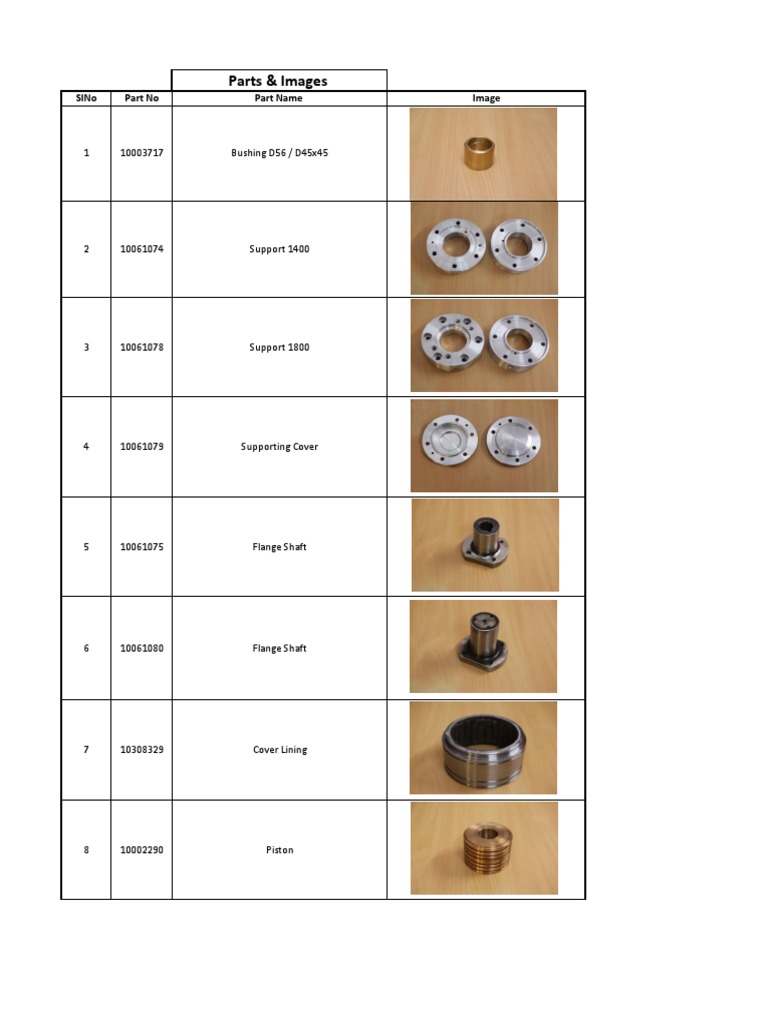 Parts & Images

| SlNo | Part No | Part Name | Image |
|---|---|---|---|
| 1 | 10003717 | Bushing D56 / D45x45 | |
| 2 | 10061074 | Support 1400 | |
| 3 | 10061078 | Support 1800 | |
| 4 | 10061079 | Supporting Cover | |
| 5 | 10061075 | Flange Shaft | |
| 6 | 10061080 | Flange Shaft | |
| 7 | 10308329 | Cover Lining | |
| 8 | 10002290 | Piston | |